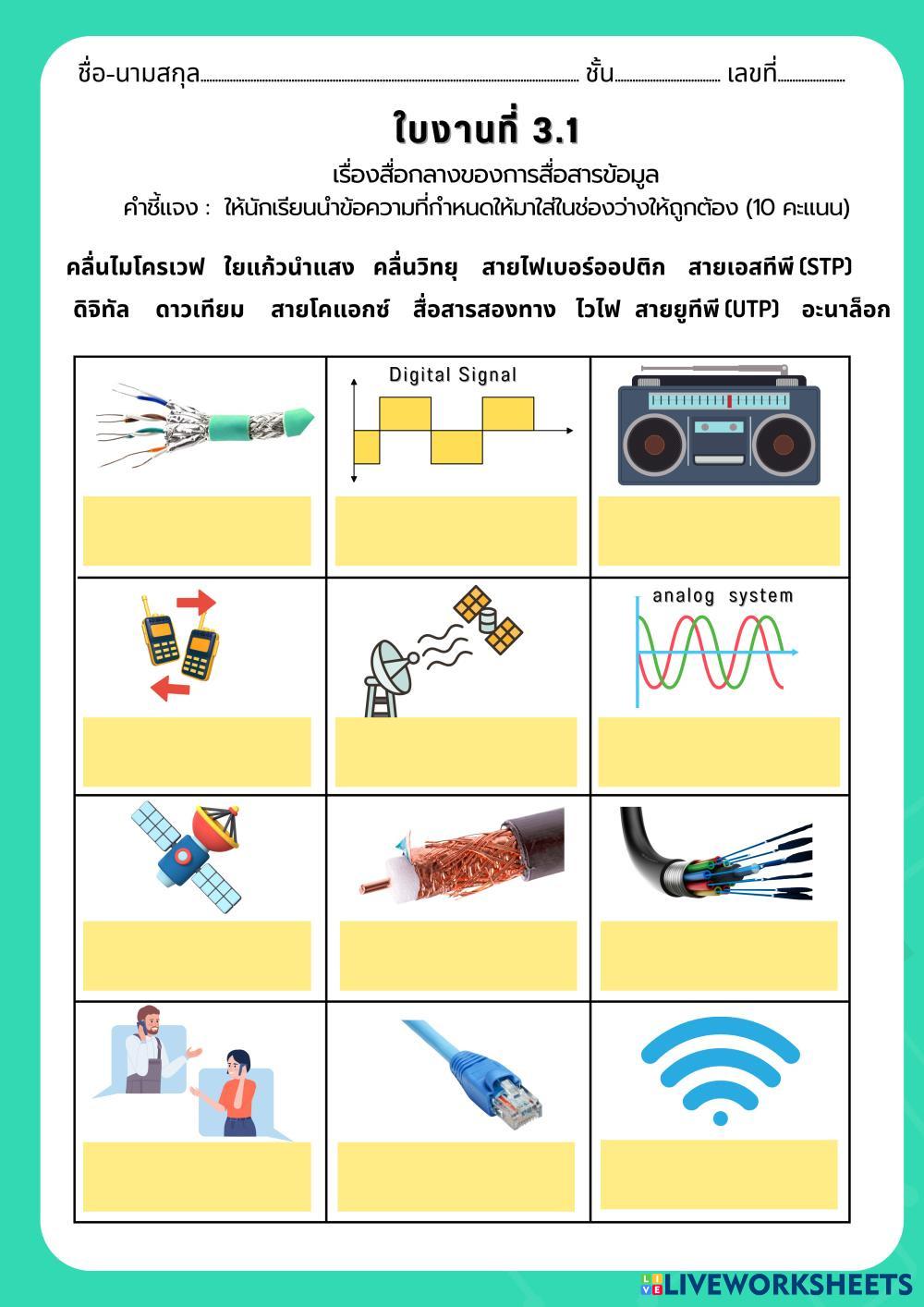 ชื่อ-นามสกุล____ ชั้น____ เลขที่____

ใบงานที่ 3.1

เรื่องสื่อกลางของการสื่อสารข้อมูล

คำชี้แจง : ให้นักเรียนนำข้อความที่กำหนดให้มาใส่ในช่องว่างให้ถูกต้อง (10 คะแนน)

คลื่นไมโครเวฟ ใยแก้วนำแสง คลื่นวิทยุ สายไฟเบอร์ออปติก สายเอสทีพี (STP)

ดิจิทัล ดาวเทียม สายโคแอกซ์ สื่อสารสองทาง ไวไฟ สายยูทีพี (UTP) อะนาล็อก

Digital Signal

analog system

LIVEWORKSHEETS